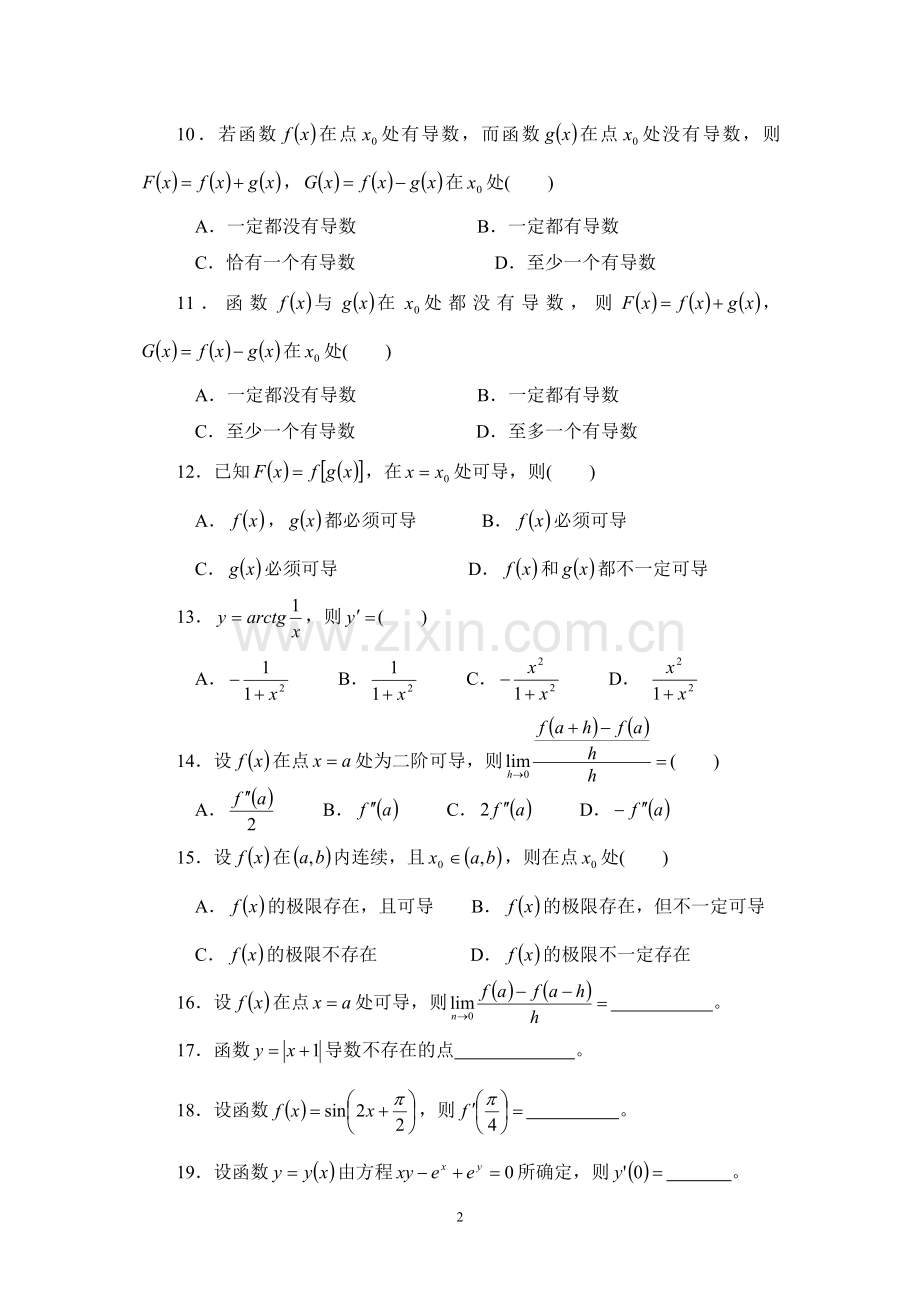 10．若函数$f(x)$在点$x_0$处有导数，而函数$g(x)$在点$x_0$处没有导数，则$F(x)=f(x)+g(x)$，$G(x)=f(x)-g(x)$在$x_0$处(　　)

A．一定都没有导数　　B．一定都有导数

C．恰有一个有导数　　D．至少一个有导数

11．函数$f(x)$与$g(x)$在$x_0$处都没有导数，则$F(x)=f(x)+g(x)$，$G(x)=f(x)-g(x)$在$x_0$处(　　)

A．一定都没有导数　　B．一定都有导数

C．至少一个有导数　　D．至多一个有导数

12．已知$F(x)=f[g(x)]$，在$x=x_0$处可导，则(　　)

A．$f(x)$，$g(x)$都必须可导　　B．$f(x)$必须可导

C．$g(x)$必须可导　　D．$f(x)$和$g(x)$都不一定可导

13．$y=arctg\frac{1}{x}$，则$y'=$(　　)

A．$-\frac{1}{1+x^2}$　　B．$\frac{1}{1+x^2}$　　C．$-\frac{x^2}{1+x^2}$　　D．$\frac{x^2}{1+x^2}$

14．设$f(x)$在点$x=a$处为二阶可导，则$\lim_{h\to 0}\frac{\frac{f(a+h)-f(a)}{h}}{h}=$(　　)

A．$\frac{f''(a)}{2}$　　B．$f''(a)$　　C．$2f''(a)$　　D．$-f''(a)$

15．设$f(x)$在$(a,b)$内连续，且$x_0\in(a,b)$，则在点$x_0$处(　　)

A．$f(x)$的极限存在，且可导　　B．$f(x)$的极限存在，但不一定可导

C．$f(x)$的极限不存在　　D．$f(x)$的极限不一定存在

16．设$f(x)$在点$x=a$处可导，则$\lim_{n\to 0}\frac{f(a)-f(a-h)}{h}=$____。

17．函数$y=|x+1|$导数不存在的点____。

18．设函数$f(x)=\sin\left(2x+\frac{\pi}{2}\right)$，则$f'\left(\frac{\pi}{4}\right)=$____。

19．设函数$y=y(x)$由方程$xy-e^x+e^y=0$所确定，则$y'(0)=$____。

2

www.zixin.com.cn